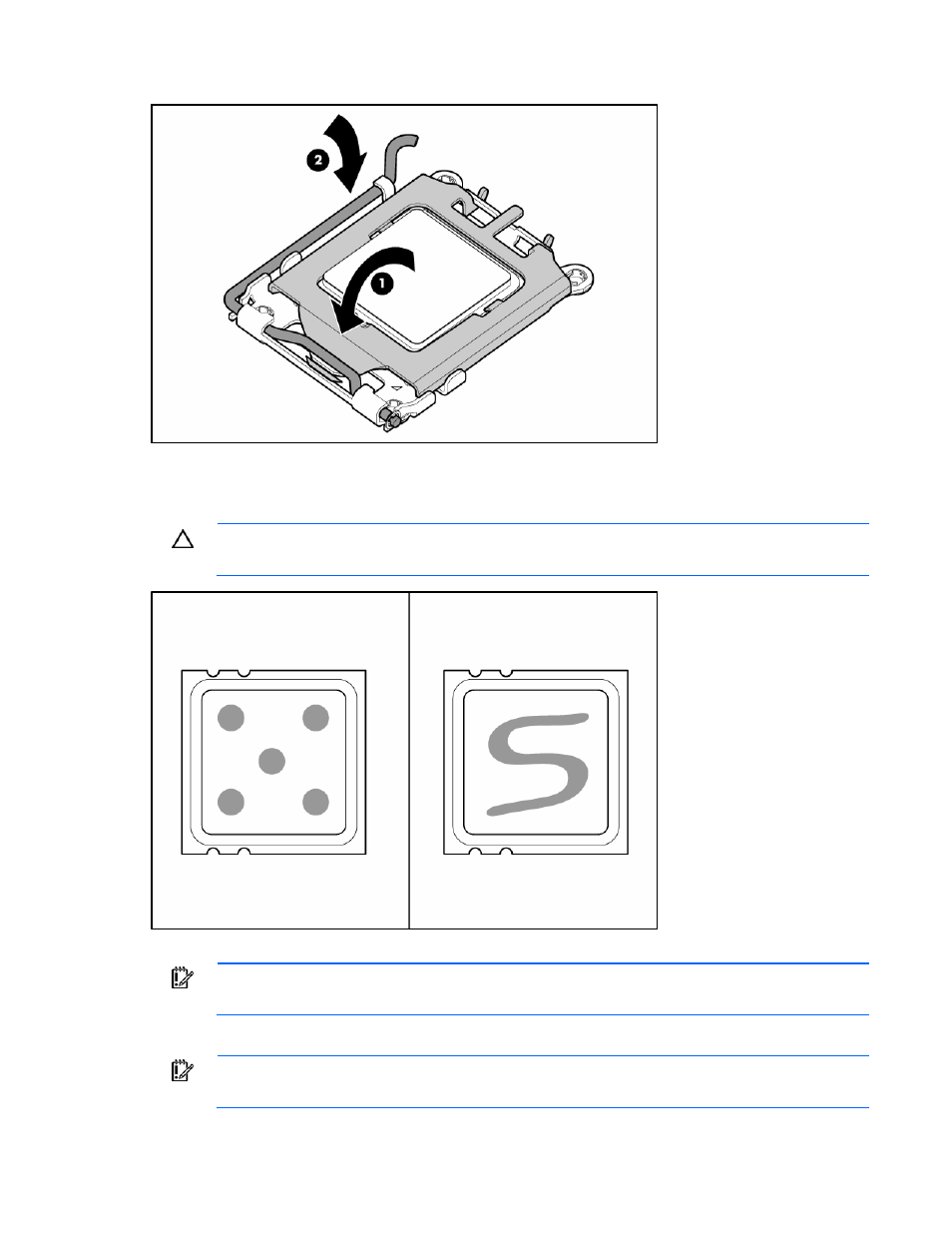 2

1